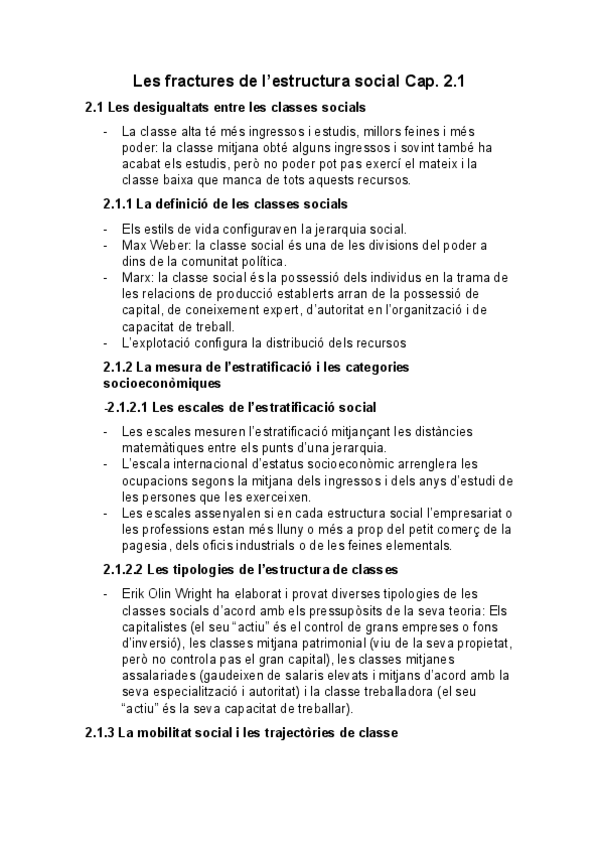 Les fractures de l'estructura social Cap. 2.1

2.1 Les desigualtats entre les classes socials

- La classe alta té més ingressos i estudis, millors feines i més poder: la classe mitjana obté alguns ingressos i sovint també ha acabat els estudis, però no poder pot pas exercí el mateix i la classe baixa que manca de tots aquests recursos.

2.1.1 La definició de les classes socials

- Els estils de vida configuraven la jerarquia social.
- Max Weber: la classe social és una de les divisions del poder a dins de la comunitat política.
- Marx: la classe social és la possessió dels individus en la trama de les relacions de producció establerts arran de la possessió de capital, de coneixement expert, d'autoritat en l'organització i de capacitat de treball.
- L'explotació configura la distribució dels recursos

2.1.2 La mesura de l'estratificació i les categories socioeconòmiques

-2.1.2.1 Les escales de l'estratificació social

- Les escales mesuren l'estratificació mitjançant les distàncies matemàtiques entre els punts d'una jerarquia.
- L'escala internacional d'estatus socioeconòmic arrenglera les ocupacions segons la mitjana dels ingressos i dels anys d'estudi de les persones que les exerceixen.
- Les escales assenyalen si en cada estructura social l'empresariat o les professions estan més lluny o més a prop del petit comerç de la pagesia, dels oficis industrials o de les feines elementals.

2.1.2.2 Les tipologies de l'estructura de classes

- Erik Olin Wright ha elaborat i provat diverses tipologies de les classes socials d'acord amb els pressupòsits de la seva teoria: Els capitalistes (el seu "actiu" és el control de grans empreses o fons d'inversió), les classes mitjana patrimonial (viu de la seva propietat, però no controla pas el gran capital), les classes mitjanes assalariades (gaudeixen de salaris elevats i mitjans d'acord amb la seva especialització i autoritat) i la classe treballadora (el seu "actiu" és la seva capacitat de treballar).

2.1.3 La mobilitat social i les trajectòries de classe